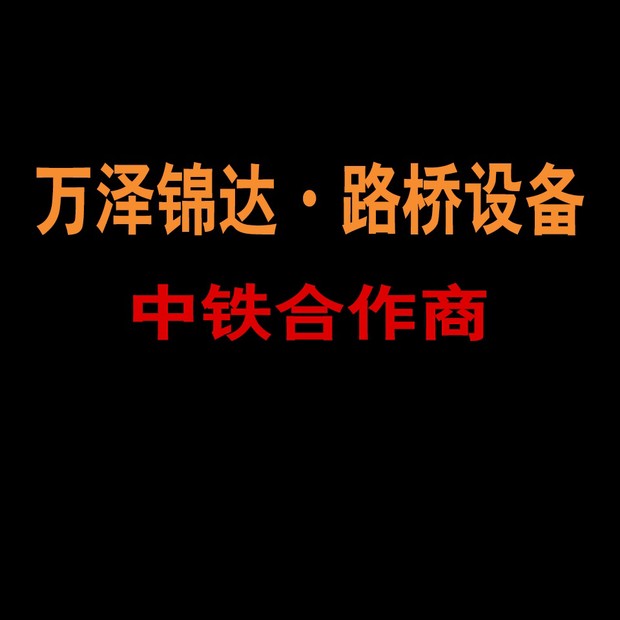 万泽锦达·路桥设备

中铁合作商